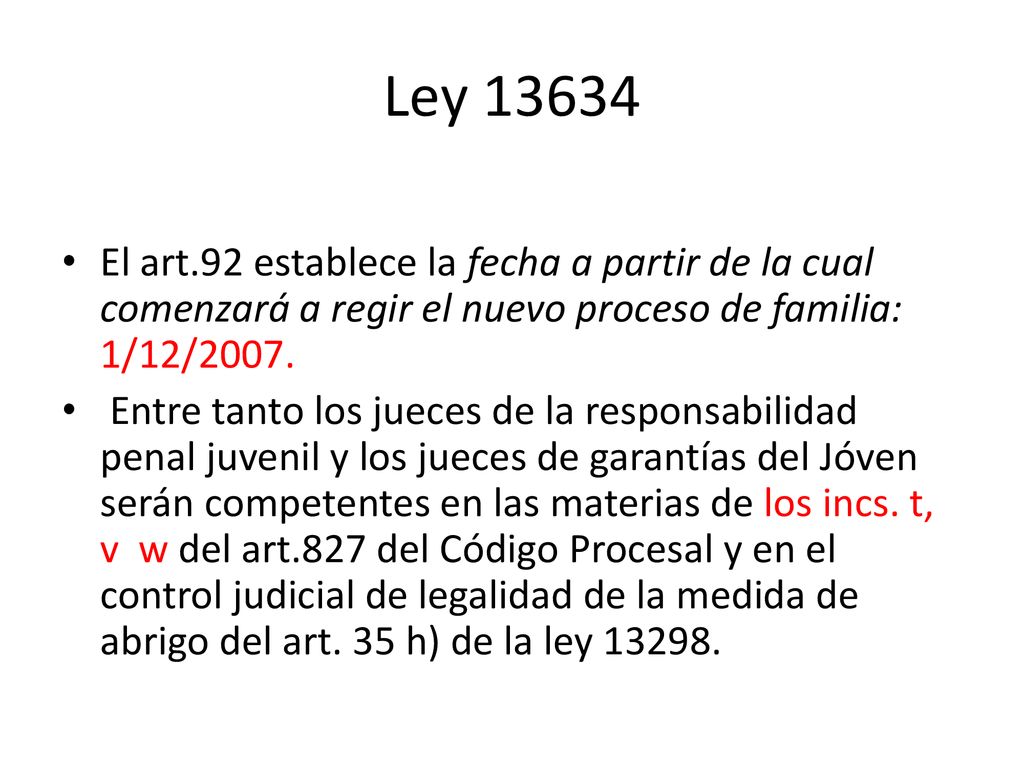 Ley 13634

• El art.92 establece la fecha a partir de la cual comenzará a regir el nuevo proceso de familia: 1/12/2007.

• Entre tanto los jueces de la responsabilidad penal juvenil y los jueces de garantías del Jóven serán competentes en las materias de los incs. t, v w del art.827 del Código Procesal y en el control judicial de legalidad de la medida de abrigo del art. 35 h) de la ley 13298.